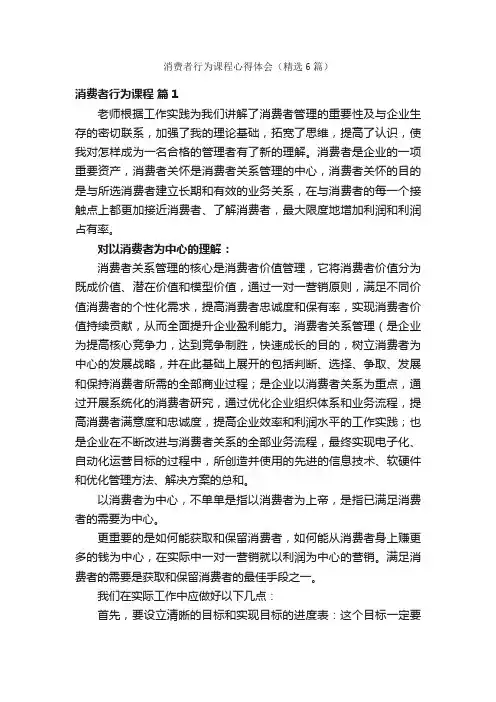 消费者行为课程心得体会（精选6篇）

消费者行为课程 篇1

老师根据工作实践为我们讲解了消费者管理的重要性及与企业生存的密切联系，加强了我的理论基础，拓宽了思维，提高了认识，使我对怎样成为一名合格的管理者有了新的理解。消费者是企业的一项重要资产，消费者关怀是消费者关系管理的中心，消费者关怀的目的是与所选消费者建立长期和有效的业务关系，在与消费者的每一个接触点上都更加接近消费者、了解消费者，最大限度地增加利润和利润占有率。

对以消费者为中心的理解：

消费者关系管理的核心是消费者价值管理，它将消费者价值分为既成价值、潜在价值和模型价值，通过一对一营销原则，满足不同价值消费者的个性化需求，提高消费者忠诚度和保有率，实现消费者价值持续贡献，从而全面提升企业盈利能力。消费者关系管理（是企业为提高核心竞争力，达到竞争制胜，快速成长的目的，树立消费者为中心的发展战略，并在此基础上展开的包括判断、选择、争取、发展和保持消费者所需的全部商业过程；是企业以消费者关系为重点，通过开展系统化的消费者研究，通过优化企业组织体系和业务流程，提高消费者满意度和忠诚度，提高企业效率和利润水平的工作实践；也是企业在不断改进与消费者关系的全部业务流程，最终实现电子化、自动化运营目标的过程中，所创造并使用的先进的信息技术、软硬件和优化管理方法、解决方案的总和。

以消费者为中心，不单单是指以消费者为上帝，是指已满足消费者的需要为中心。

更重要的是如何能获取和保留消费者，如何能从消费者身上赚更多的钱为中心，在实际中一对一营销就以利润为中心的营销。满足消费者的需要是获取和保留消费者的最佳手段之一。

我们在实际工作中应做好以下几点：

首先，要设立清晰的目标和实现目标的进度表：这个目标一定要